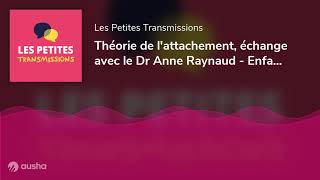 LES PETITES TRANSMISSIONS

Les Petites Transmissions

Théorie de l'attachement, échange avec le Dr Anne Raynaud - Enfa...

ausha